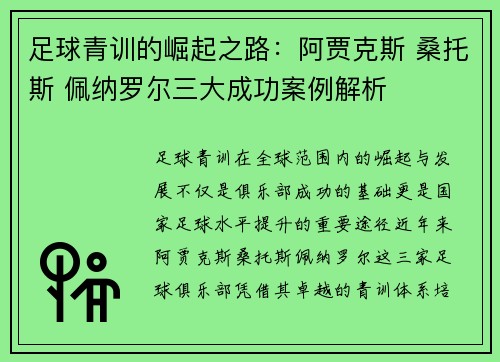 足球青训的崛起之路：阿贾克斯 桑托斯 佩纳罗尔三大成功案例解析

足球青训在全球范围内的崛起与发展不仅是俱乐部成功的基础更是国家足球水平提升的重要途径近年来阿贾克斯桑托斯佩纳罗尔这三家足球俱乐部凭借其卓越的青训体系培